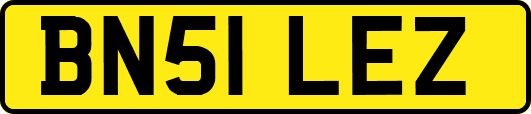 BN51 LEZ